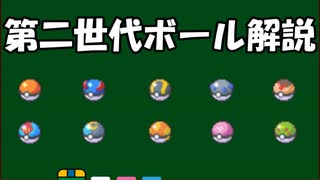 第二世代ボール解説